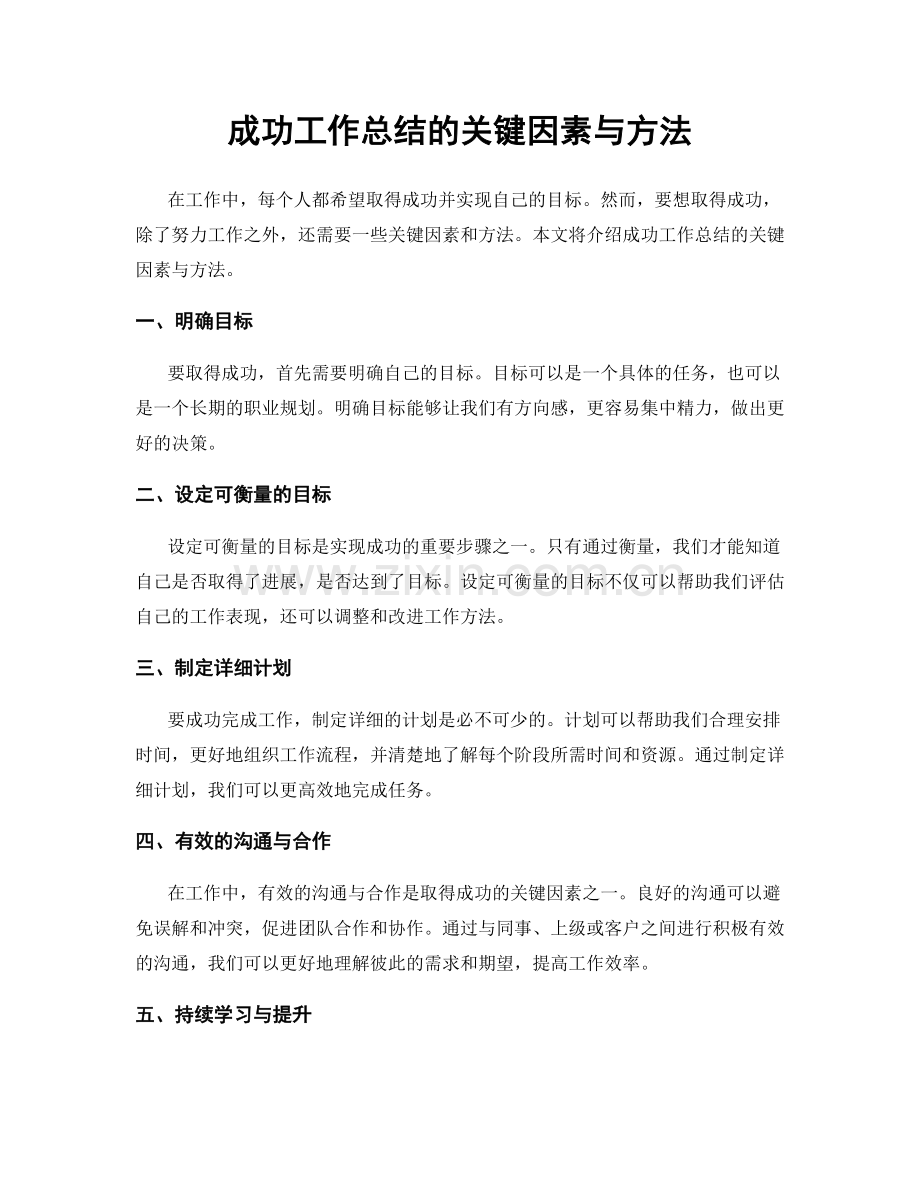 成功工作总结的关键因素与方法

在工作中，每个人都希望取得成功并实现自己的目标。然而，要想取得成功，除了努力工作之外，还需要一些关键因素和方法。本文将介绍成功工作总结的关键因素与方法。

一、明确目标

要取得成功，首先需要明确自己的目标。目标可以是一个具体的任务，也可以是一个长期的职业规划。明确目标能够让我们有方向感，更容易集中精力，做出更好的决策。

二、设定可衡量的目标

设定可衡量的目标是实现成功的重要步骤之一。只有通过衡量，我们才能知道自己是否取得了进展，是否达到了目标。设定可衡量的目标不仅可以帮助我们评估自己的工作表现，还可以调整和改进工作方法。

三、制定详细计划

要成功完成工作，制定详细的计划是必不可少的。计划可以帮助我们合理安排时间，更好地组织工作流程，并清楚地了解每个阶段所需时间和资源。通过制定详细计划，我们可以更高效地完成任务。

四、有效的沟通与合作

在工作中，有效的沟通与合作是取得成功的关键因素之一。良好的沟通可以避免误解和冲突，促进团队合作和协作。通过与同事、上级或客户之间进行积极有效的沟通，我们可以更好地理解彼此的需求和期望，提高工作效率。

五、持续学习与提升

www.zixin.com.cn